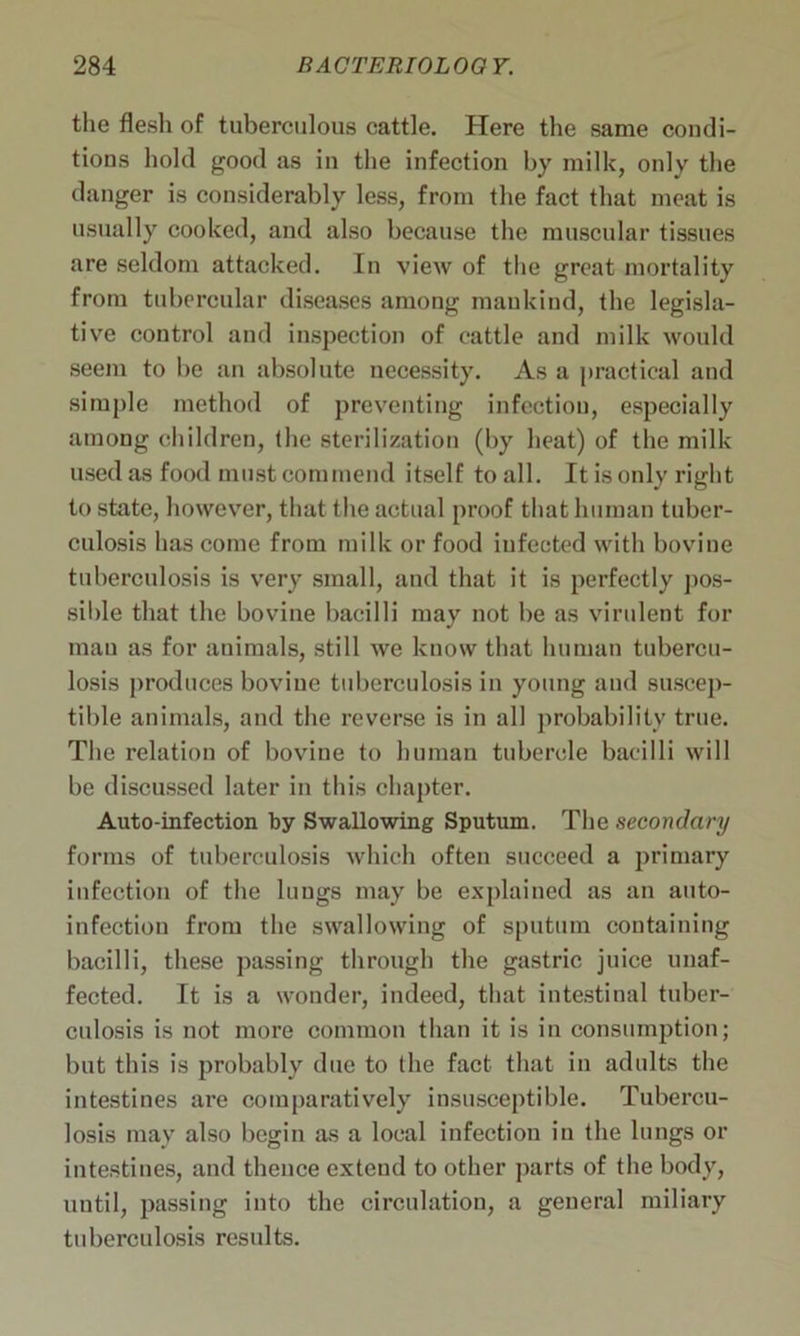 284 BACTERIOLOGY.

the flesh of tuberculous cattle. Here the same conditions hold good as in the infection by milk, only the danger is considerably less, from the fact that meat is usually cooked, and also because the muscular tissues are seldom attacked. In view of the great mortality from tubercular diseases among mankind, the legislative control and inspection of cattle and milk would seem to be an absolute necessity. As a practical and simple method of preventing infection, especially among children, the sterilization (by heat) of the milk used as food must commend itself to all. It is only right to state, however, that the actual proof that human tuberculosis has come from milk or food infected with bovine tuberculosis is very small, and that it is perfectly possible that the bovine bacilli may not be as virulent for man as for animals, still we know that human tuberculosis produces bovine tuberculosis in young and susceptible animals, and the reverse is in all probability true. The relation of bovine to human tubercle bacilli will be discussed later in this chapter.

Auto-infection by Swallowing Sputum. The secondary forms of tuberculosis which often succeed a primary infection of the lungs may be explained as an auto-infection from the swallowing of sputum containing bacilli, these passing through the gastric juice unaffected. It is a wonder, indeed, that intestinal tuberculosis is not more common than it is in consumption; but this is probably due to the fact that in adults the intestines are comparatively insusceptible. Tuberculosis may also begin as a local infection in the lungs or intestines, and thence extend to other parts of the body, until, passing into the circulation, a general miliary tuberculosis results.